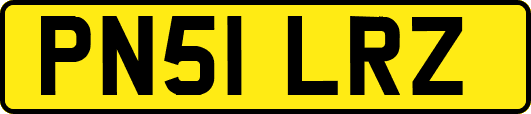 PN51 LRZ